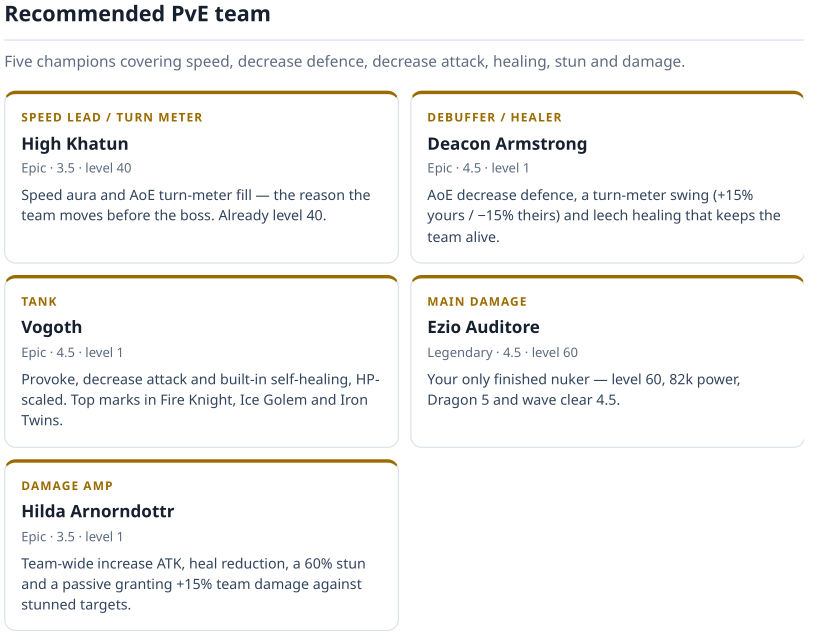 Recommended PvE team

Five champions covering speed, decrease defence, decrease attack, healing, stun and damage.

SPEED LEAD / TURN METER

High Khatun

Epic · 3.5 · level 40

Speed aura and AoE turn-meter fill — the reason the team moves before the boss. Already level 40.

DEBUFFER / HEALER

Deacon Armstrong

Epic · 4.5 · level 1

AoE decrease defence, a turn-meter swing (+15% yours / −15% theirs) and leech healing that keeps the team alive.

TANK

Vogoth

Epic · 4.5 · level 1

Provoke, decrease attack and built-in self-healing, HP-scaled. Top marks in Fire Knight, Ice Golem and Iron Twins.

MAIN DAMAGE

Ezio Auditore

Legendary · 4.5 · level 60

Your only finished nuker — level 60, 82k power, Dragon 5 and wave clear 4.5.

DAMAGE AMP

Hilda Arnorndottr

Epic · 3.5 · level 1

Team-wide increase ATK, heal reduction, a 60% stun and a passive granting +15% team damage against stunned targets.